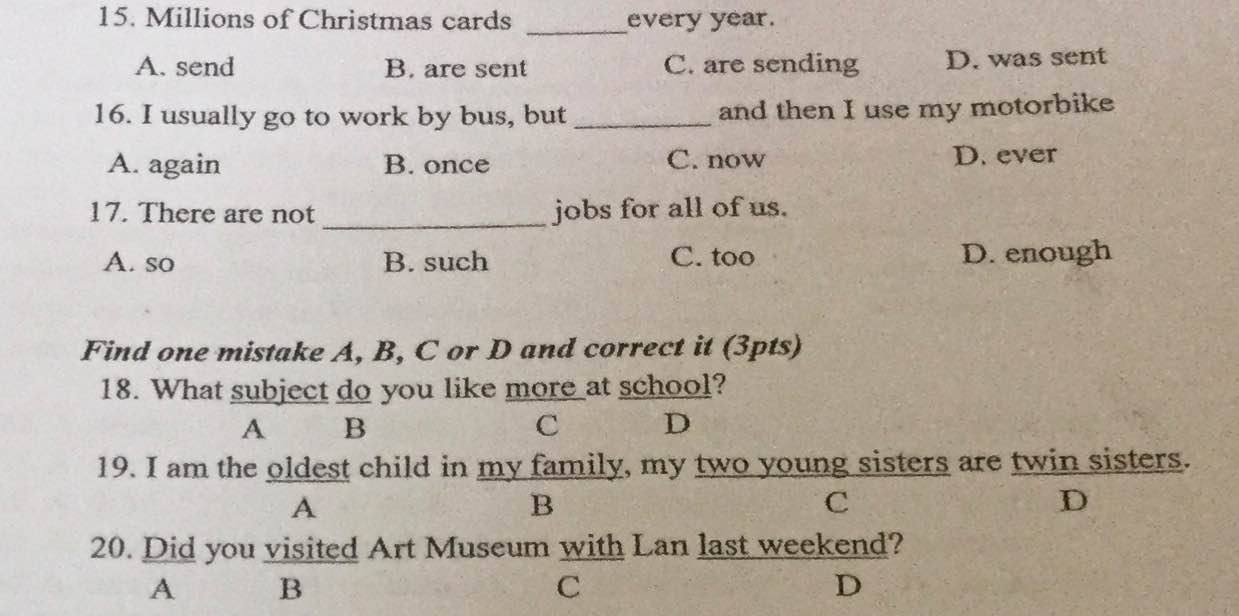 15. Millions of Christmas cards ____ every year.

A. send   B. are sent   C. are sending   D. was sent

16. I usually go to work by bus, but ____ and then I use my motorbike

A. again   B. once   C. now   D. ever

17. There are not ____ jobs for all of us.

A. so   B. such   C. too   D. enough

Find one mistake A, B, C or D and correct it (3pts)

18. What subject do you like more at school?
A   B   C   D

19. I am the oldest child in my family, my two young sisters are twin sisters.
A   B   C   D

20. Did you visited Art Museum with Lan last weekend?
A   B   C   D